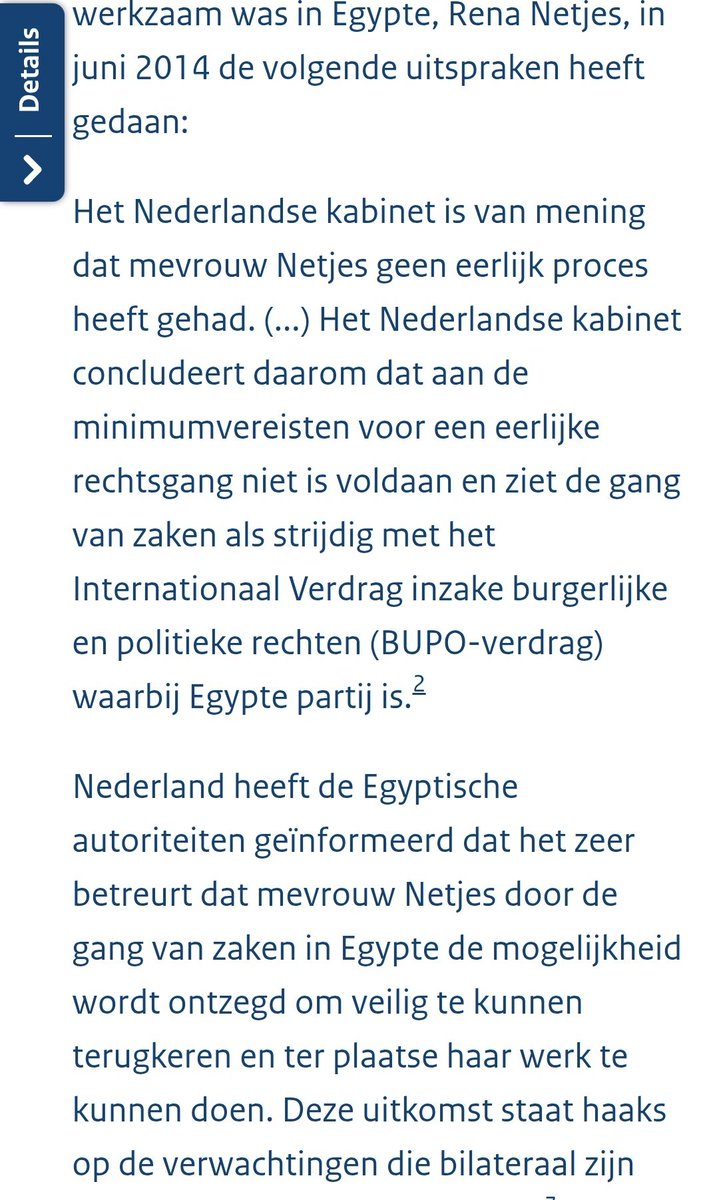 Details

werkzaam was in Egypte, Rena Netjes, in juni 2014 de volgende uitspraken heeft gedaan:

Het Nederlandse kabinet is van mening dat mevrouw Netjes geen eerlijk proces heeft gehad. (...) Het Nederlandse kabinet concludeert daarom dat aan de minimumvereisten voor een eerlijke rechtsgang niet is voldaan en ziet de gang van zaken als strijdig met het Internationaal Verdrag inzake burgerlijke en politieke rechten (BUPO-verdrag) waarbij Egypte partij is.$^2$

Nederland heeft de Egyptische autoriteiten geïnformeerd dat het zeer betreurt dat mevrouw Netjes door de gang van zaken in Egypte de mogelijkheid wordt ontzegd om veilig te kunnen terugkeren en ter plaatse haar werk te kunnen doen. Deze uitkomst staat haaks op de verwachtingen die bilateraal zijn